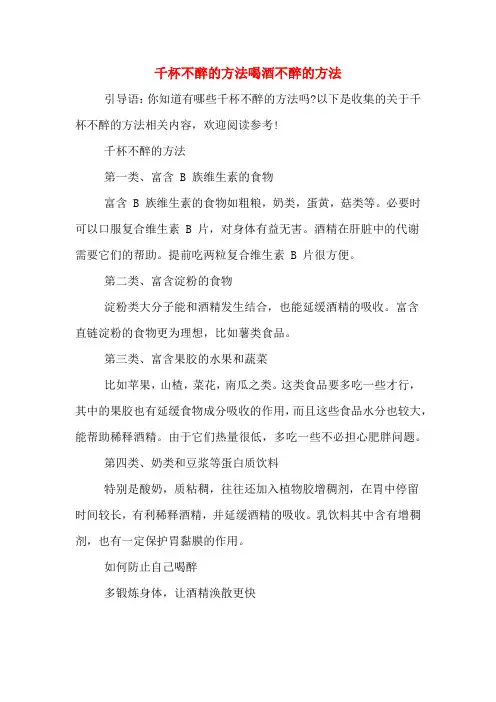 千杯不醉的方法喝酒不醉的方法

引导语：你知道有哪些千杯不醉的方法吗?以下是收集的关于千杯不醉的方法相关内容，欢迎阅读参考！

千杯不醉的方法

第一类、富含 B 族维生素的食物

富含 B 族维生素的食物如粗粮，奶类，蛋黄，菇类等。必要时可以口服复合维生素 B 片，对身体有益无害。酒精在肝脏中的代谢需要它们的帮助。提前吃两粒复合维生素 B 片很方便。

第二类、富含淀粉的食物

淀粉类大分子能和酒精发生结合，也能延缓酒精的吸收。富含直链淀粉的食物更为理想，比如薯类食品。

第三类、富含果胶的水果和蔬菜

比如苹果，山楂，菜花，南瓜之类。这类食品要多吃一些才行，其中的果胶也有延缓食物成分吸收的作用，而且这些食品水分也较大，能帮助稀释酒精。由于它们热量很低，多吃一些不必担心肥胖问题。

第四类、奶类和豆浆等蛋白质饮料

特别是酸奶，质粘稠，往往还加入植物胶增稠剂，在胃中停留时间较长，有利稀释酒精，并延缓酒精的吸收。乳饮料其中含有增稠剂，也有一定保护胃黏膜的作用。

如何防止自己喝醉

多锻炼身体，让酒精涣散更快